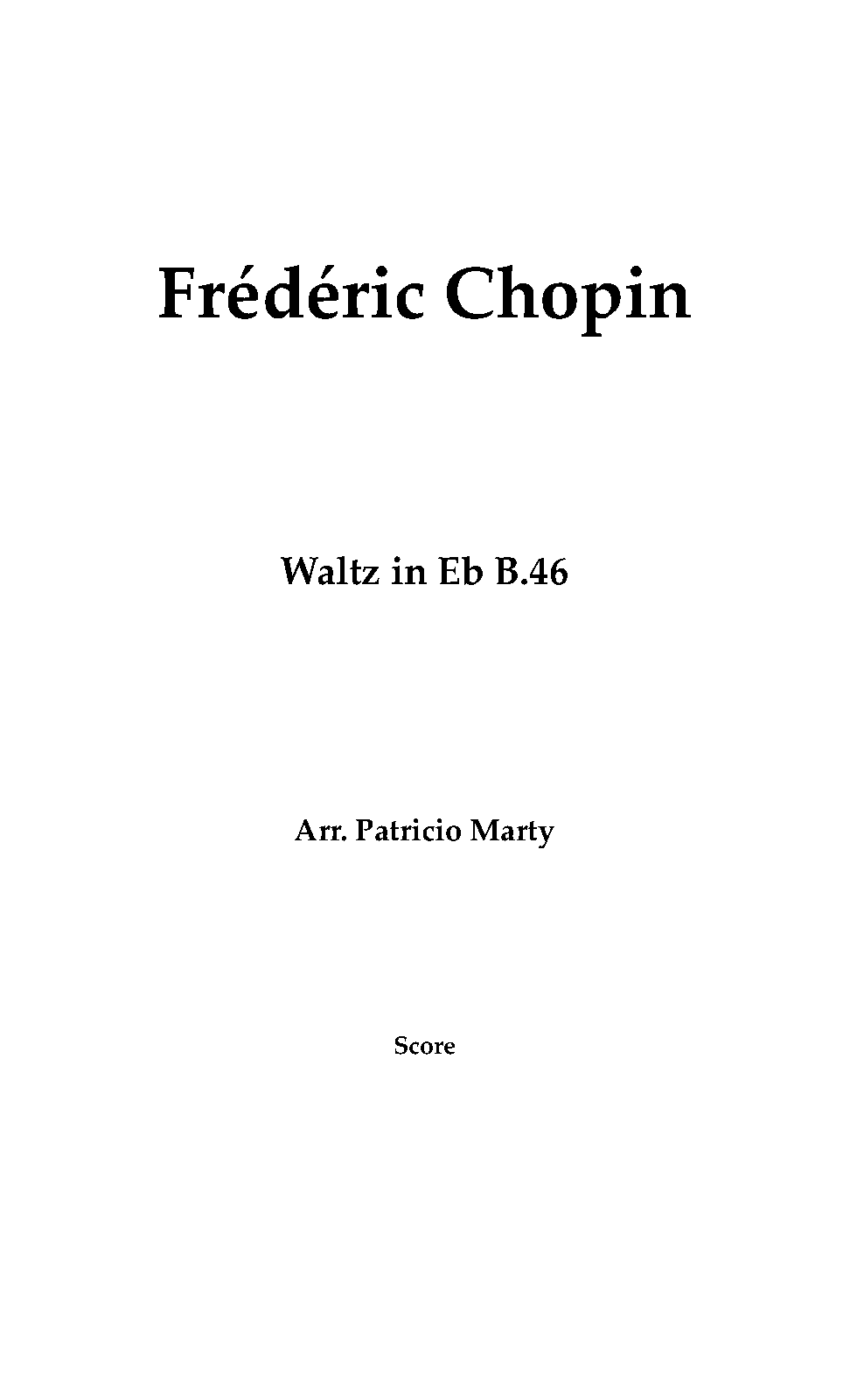 Frédéric Chopin

Waltz in Eb B.46

Arr. Patricio Marty

Score